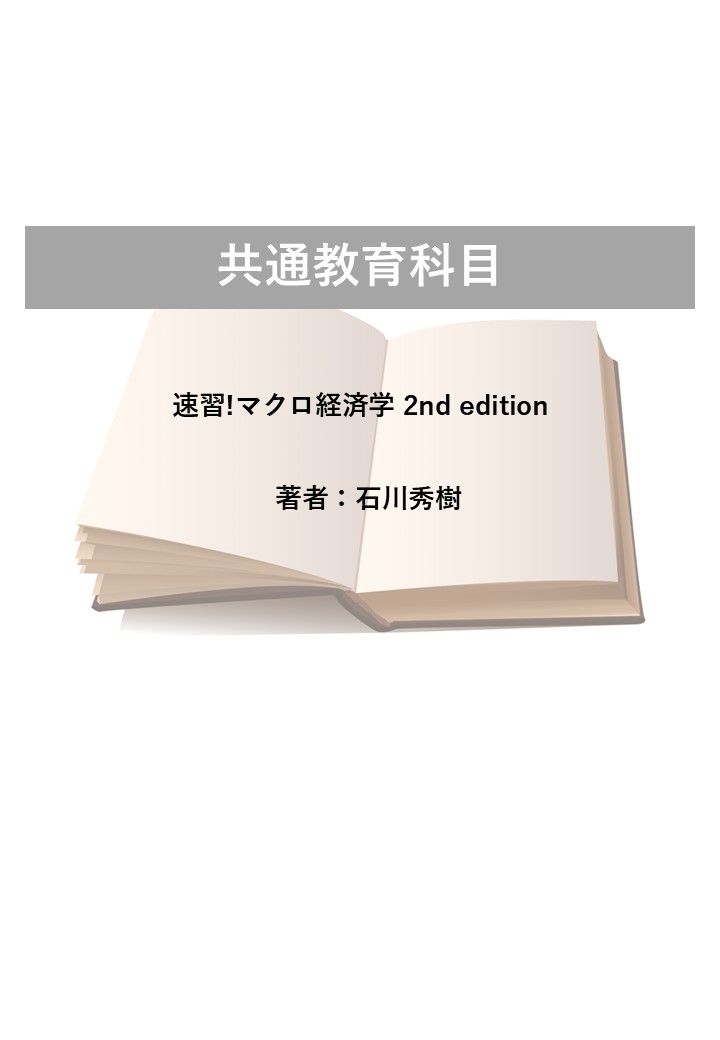 共通教育科目

速習!マクロ経済学 2nd edition

著者：石川秀樹